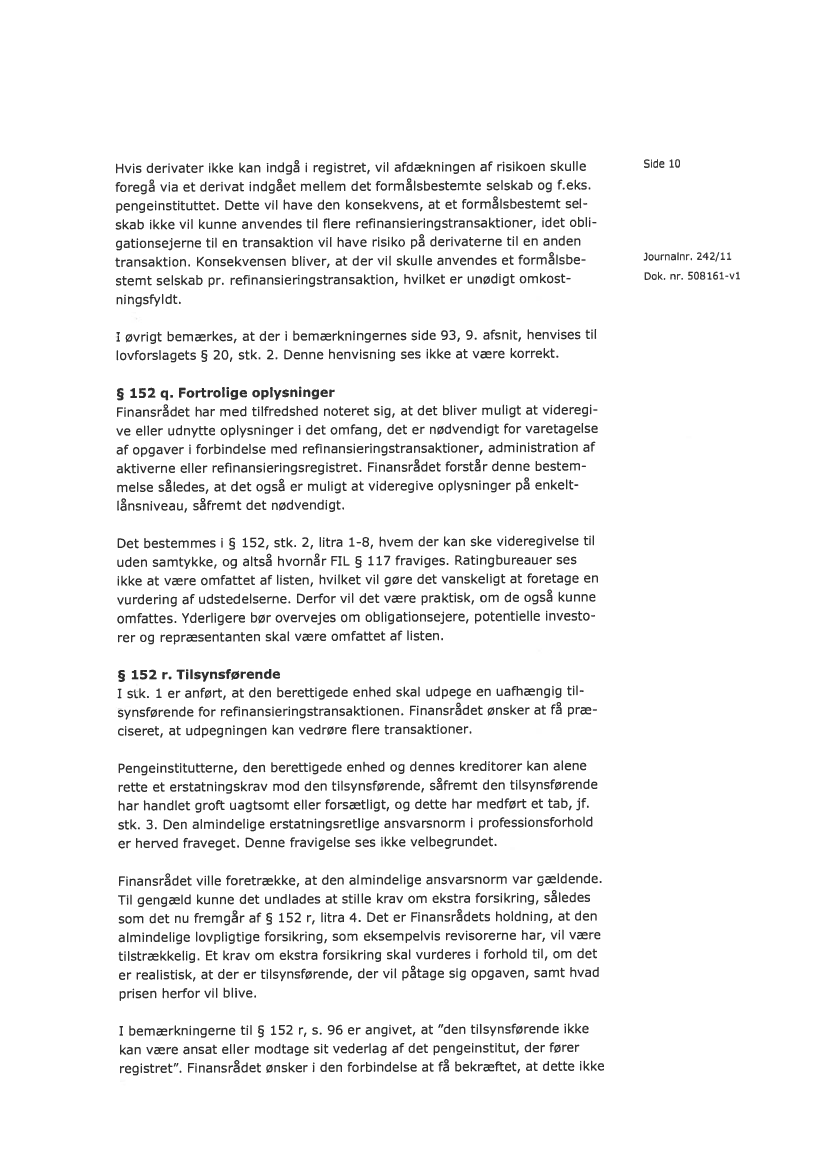 Side 10

Journalnr. 242/11
Dok. nr. 508161-v1

Hvis derivater ikke kan indgå i registret, vil afdækningen af risikoen skulle foregå via et derivat indgået mellem det formålsbestemte selskab og f.eks. pengeinstituttet. Dette vil have den konsekvens, at et formålsbestemt selskab ikke vil kunne anvendes til flere refinansieringstransaktioner, idet obligationsejerne til en transaktion vil have risiko på derivaterne til en anden transaktion. Konsekvensen bliver, at der vil skulle anvendes et formålsbestemt selskab pr. refinansieringstransaktion, hvilket er unødigt omkostningsfyldt.

I øvrigt bemærkes, at der i bemærkningernes side 93, 9. afsnit, henvises til lovforslagets § 20, stk. 2. Denne henvisning ses ikke at være korrekt.

§ 152 q. Fortrolige oplysninger
Finansrådet har med tilfredshed noteret sig, at det bliver muligt at videregive eller udnytte oplysninger i det omfang, det er nødvendigt for varetagelse af opgaver i forbindelse med refinansieringstransaktioner, administration af aktiverne eller refinansieringsregistret. Finansrådet forstår denne bestemmelse således, at det også er muligt at videregive oplysninger på enkeltlånsniveau, såfremt det nødvendigt.

Det bestemmes i § 152, stk. 2, litra 1-8, hvem der kan ske videregivelse til uden samtykke, og altså hvornår FIL § 117 fraviges. Ratingbureauer ses ikke at være omfattet af listen, hvilket vil gøre det vanskeligt at foretage en vurdering af udstedelserne. Derfor vil det være praktisk, om de også kunne omfattes. Yderligere bør overvejes om obligationsejere, potentielle investorer og repræsentanten skal være omfattet af listen.

§ 152 r. Tilsynsførende
I stk. 1 er anført, at den berettigede enhed skal udpege en uafhængig tilsynsførende for refinansieringstransaktionen. Finansrådet ønsker at få præciseret, at udpegningen kan vedrøre flere transaktioner.

Pengeinstitutterne, den berettigede enhed og dennes kreditorer kan alene rette et erstatningskrav mod den tilsynsførende, såfremt den tilsynsførende har handlet groft uagtsomt eller forsætligt, og dette har medført et tab, jf. stk. 3. Den almindelige erstatningsretlige ansvarsnorm i professionsforhold er herved fraveget. Denne fravigelse ses ikke velbegrundet.

Finansrådet ville foretrække, at den almindelige ansvarsnorm var gældende. Til gengæld kunne det undlades at stille krav om ekstra forsikring, således som det nu fremgår af § 152 r, litra 4. Det er Finansrådets holdning, at den almindelige lovpligtige forsikring, som eksempelvis revisorerne har, vil være tilstrækkelig. Et krav om ekstra forsikring skal vurderes i forhold til, om det er realistisk, at der er tilsynsførende, der vil påtage sig opgaven, samt hvad prisen herfor vil blive.

I bemærkningerne til § 152 r, s. 96 er angivet, at "den tilsynsførende ikke kan være ansat eller modtage sit vederlag af det pengeinstitut, der fører registret". Finansrådet ønsker i den forbindelse at få bekræftet, at dette ikke